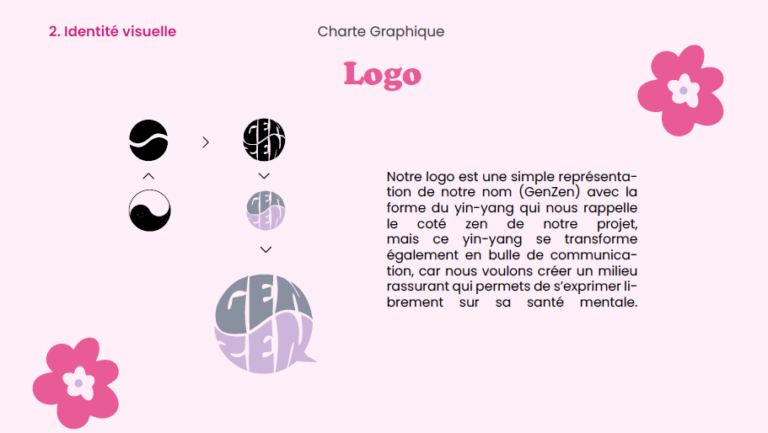 2. Identité visuelle

Charte Graphique

Logo

GEN ZEN

GEN ZEN

GEN ZEN

Notre logo est une simple représentation de notre nom (GenZen) avec la forme du yin-yang qui nous rappelle le coté zen de notre projet, mais ce yin-yang se transforme également en bulle de communication, car nous voulons créer un milieu rassurant qui permets de s'exprimer librement sur sa santé mentale.